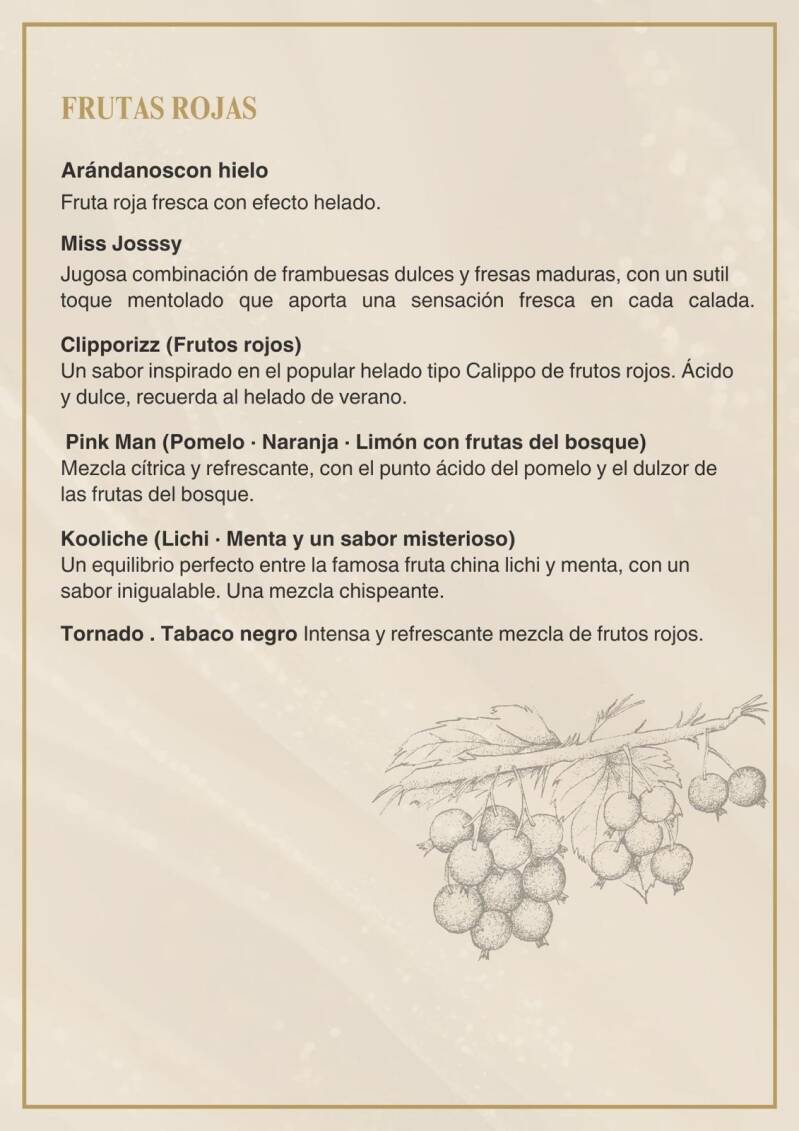 FRUTAS ROJAS

Arándanoscon hielo
Fruta roja fresca con efecto helado.

Miss Josssy
Jugosa combinación de frambuesas dulces y fresas maduras, con un sutil toque mentolado que aporta una sensación fresca en cada calada.

Clipporizz (Frutos rojos)
Un sabor inspirado en el popular helado tipo Calippo de frutos rojos. Ácido y dulce, recuerda al helado de verano.

Pink Man (Pomelo · Naranja · Limón con frutas del bosque)
Mezcla cítrica y refrescante, con el punto ácido del pomelo y el dulzor de las frutas del bosque.

Kooliche (Lichi · Menta y un sabor misterioso)
Un equilibrio perfecto entre la famosa fruta china lichi y menta, con un sabor inigualable. Una mezcla chispeante.

Tornado . Tabaco negro Intensa y refrescante mezcla de frutos rojos.